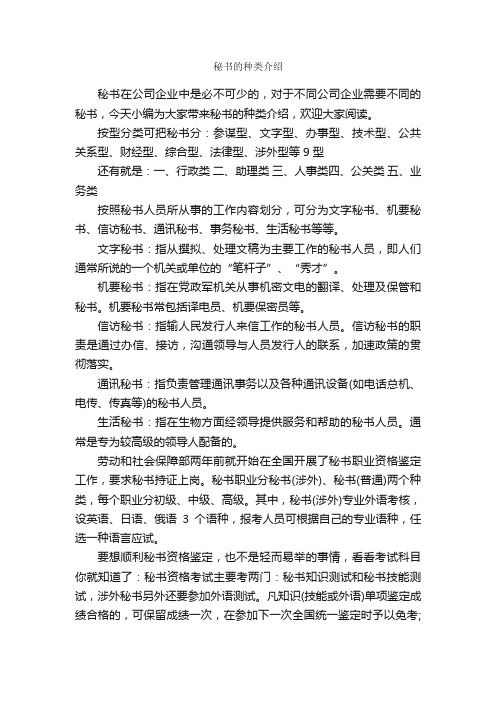 秘书的种类介绍

秘书在公司企业中是必不可少的，对于不同公司企业需要不同的秘书，今天小编为大家带来秘书的种类介绍，欢迎大家阅读。

按型分类可把秘书分：参谋型、文字型、办事型、技术型、公共关系型、财经型、综合型、法律型、涉外型等 9 型

还有就是：一、行政类 二、助理类 三、人事类四、公关类 五、业务类

按照秘书人员所从事的工作内容划分，可分为文字秘书、机要秘书、信访秘书、通讯秘书、事务秘书、生活秘书等等。

文字秘书：指从撰拟、处理文稿为主要工作的秘书人员，即人们通常所说的一个机关或单位的“笔杆子”、“秀才”。

机要秘书：指在党政军机关从事机密文电的翻译、处理及保管和秘书。机要秘书常包括译电员、机要保密员等。

信访秘书：指输人民发行人来信工作的秘书人员。信访秘书的职责是通过办信、接访，沟通领导与人员发行人的联系，加速政策的贯彻落实。

通讯秘书：指负责管理通讯事务以及各种通讯设备(如电话总机、电传、传真等)的秘书人员。

生活秘书：指在生物方面经领导提供服务和帮助的秘书人员。通常是专为较高级的领导人配备的。

劳动和社会保障部两年前就开始在全国开展了秘书职业资格鉴定工作，要求秘书持证上岗。秘书职业分秘书(涉外)、秘书(普通)两个种类，每个职业分初级、中级、高级。其中，秘书(涉外)专业外语考核，设英语、日语、俄语 3 个语种，报考人员可根据自己的专业语种，任选一种语言应试。

要想顺利秘书资格鉴定，也不是轻而易举的事情，看看考试科目你就知道了：秘书资格考试主要考两门：秘书知识测试和秘书技能测试，涉外秘书另外还要参加外语测试。凡知识(技能或外语)单项鉴定成绩合格的，可保留成绩一次，在参加下一次全国统一鉴定时予以免考;